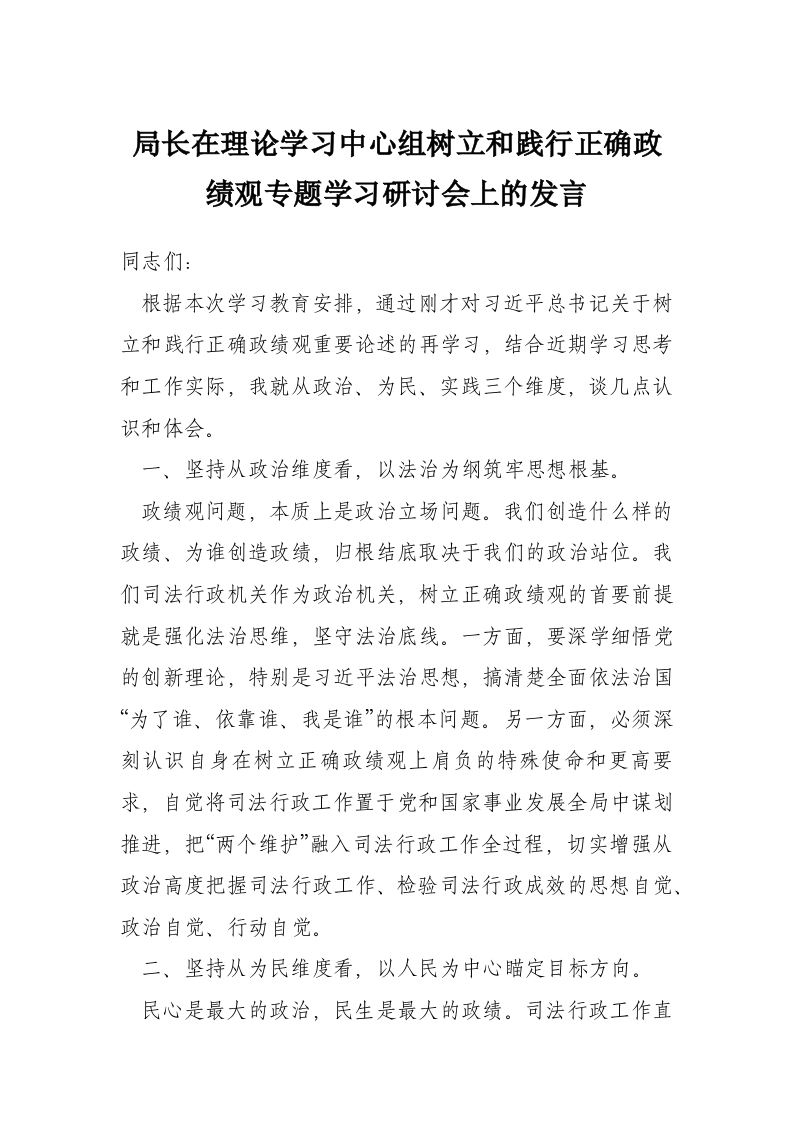 局长在理论学习中心组树立和践行正确政绩观专题学习研讨会上的发言

同志们：

根据本次学习教育安排，通过刚才对习近平总书记关于树立和践行正确政绩观重要论述的再学习，结合近期学习思考和工作实际，我就从政治、为民、实践三个维度，谈几点认识和体会。

一、坚持从政治维度看，以法治为纲筑牢思想根基。

政绩观问题，本质上是政治立场问题。我们创造什么样的政绩、为谁创造政绩，归根结底取决于我们的政治站位。我们司法行政机关作为政治机关，树立正确政绩观的首要前提就是强化法治思维，坚守法治底线。一方面，要深学细悟党的创新理论，特别是习近平法治思想，搞清楚全面依法治国“为了谁、依靠谁、我是谁”的根本问题。另一方面，必须深刻认识自身在树立正确政绩观上肩负的特殊使命和更高要求，自觉将司法行政工作置于党和国家事业发展全局中谋划推进，把“两个维护”融入司法行政工作全过程，切实增强从政治高度把握司法行政工作、检验司法行政成效的思想自觉、政治自觉、行动自觉。

二、坚持从为民维度看，以人民为中心瞄定目标方向。

民心是最大的政治，民生是最大的政绩。司法行政工作直